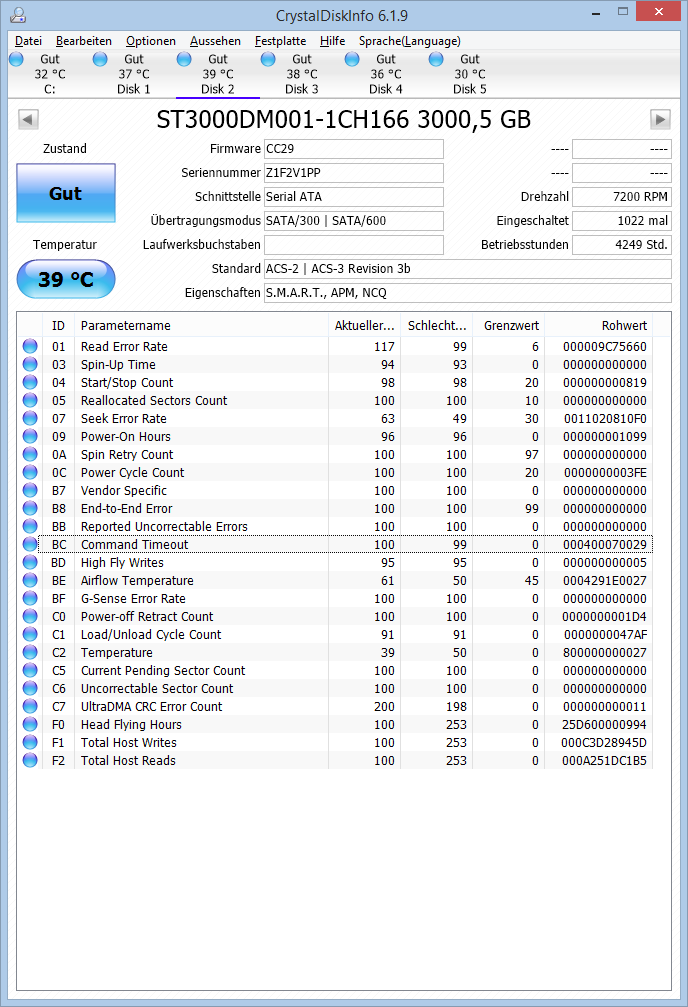 CrystalDiskInfo 6.1.9

Datei Bearbeiten Optionen Aussehen Festplatte Hilfe Sprache(Language)

Gut 32 °C C:
Gut 37 °C Disk 1
Gut 39 °C Disk 2
Gut 38 °C Disk 3
Gut 36 °C Disk 4
Gut 30 °C Disk 5

ST3000DM001-1CH166 3000,5 GB

Zustand
Gut
Temperatur
39 °C

Firmware CC29
Seriennummer Z1F2V1PP
Schnittstelle Serial ATA
Übertragungsmodus SATA/300 | SATA/600
Laufwerksbuchstaben
Standard ACS-2 | ACS-3 Revision 3b
Eigenschaften S.M.A.R.T., APM, NCQ

---- ----
---- ----
Drehzahl 7200 RPM
Eingeschaltet 1022 mal
Betriebsstunden 4249 Std.

| ID | Parametername | Aktueller... | Schlecht... | Grenzwert | Rohwert |
|---|---|---|---|---|---|
| 01 | Read Error Rate | 117 | 99 | 6 | 000009C75660 |
| 03 | Spin-Up Time | 94 | 93 | 0 | 000000000000 |
| 04 | Start/Stop Count | 98 | 98 | 20 | 000000000819 |
| 05 | Reallocated Sectors Count | 100 | 100 | 10 | 000000000000 |
| 07 | Seek Error Rate | 63 | 49 | 30 | 0011020810F0 |
| 09 | Power-On Hours | 96 | 96 | 0 | 000000001099 |
| 0A | Spin Retry Count | 100 | 100 | 97 | 000000000000 |
| 0C | Power Cycle Count | 100 | 100 | 20 | 0000000003FE |
| B7 | Vendor Specific | 100 | 100 | 0 | 000000000000 |
| B8 | End-to-End Error | 100 | 100 | 99 | 000000000000 |
| BB | Reported Uncorrectable Errors | 100 | 100 | 0 | 000000000000 |
| BC | Command Timeout | 100 | 99 | 0 | 000400070029 |
| BD | High Fly Writes | 95 | 95 | 0 | 000000000005 |
| BE | Airflow Temperature | 61 | 50 | 45 | 0004291E0027 |
| BF | G-Sense Error Rate | 100 | 100 | 0 | 000000000000 |
| C0 | Power-off Retract Count | 100 | 100 | 0 | 0000000001D4 |
| C1 | Load/Unload Cycle Count | 91 | 91 | 0 | 0000000047AF |
| C2 | Temperature | 39 | 50 | 0 | 800000000027 |
| C5 | Current Pending Sector Count | 100 | 100 | 0 | 000000000000 |
| C6 | Uncorrectable Sector Count | 100 | 100 | 0 | 000000000000 |
| C7 | UltraDMA CRC Error Count | 200 | 198 | 0 | 000000000011 |
| F0 | Head Flying Hours | 100 | 253 | 0 | 25D600000994 |
| F1 | Total Host Writes | 100 | 253 | 0 | 000C3D28945D |
| F2 | Total Host Reads | 100 | 253 | 0 | 000A251DC1B5 |